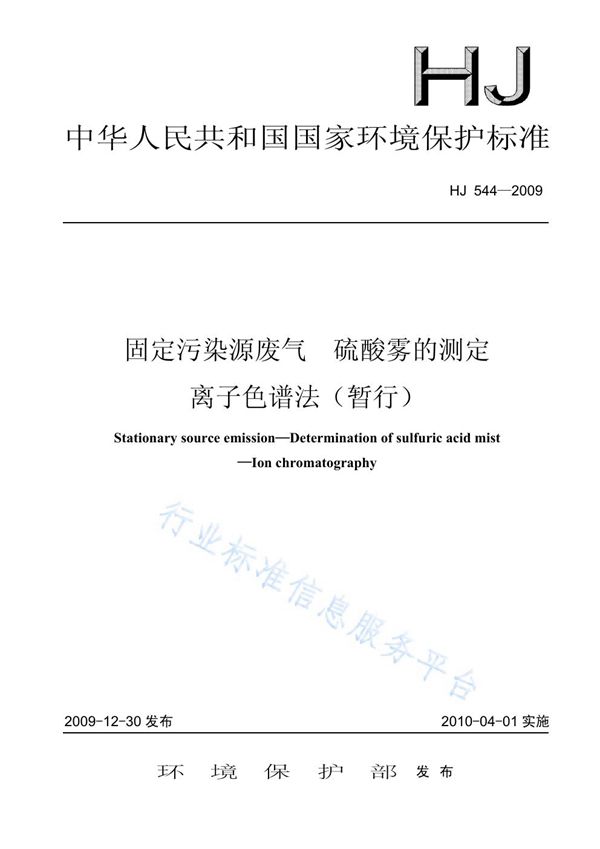 HJ

中华人民共和国国家环境保护标准

HJ 544—2009

固定污染源废气 硫酸雾的测定
离子色谱法（暂行）

Stationary source emission—Determination of sulfuric acid mist
—Ion chromatography

行业标准信息服务平台

2009-12-30 发布

2010-04-01 实施

环 境 保 护 部 发布